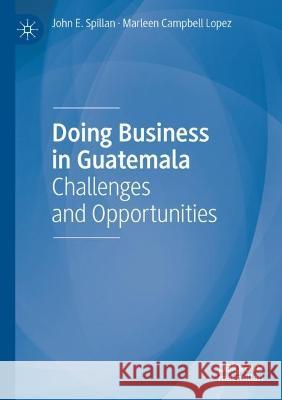 John E. Spillan · Marleen Campbell Lopez

Doing Business in Guatemala
Challenges and Opportunities

Kraina Książek